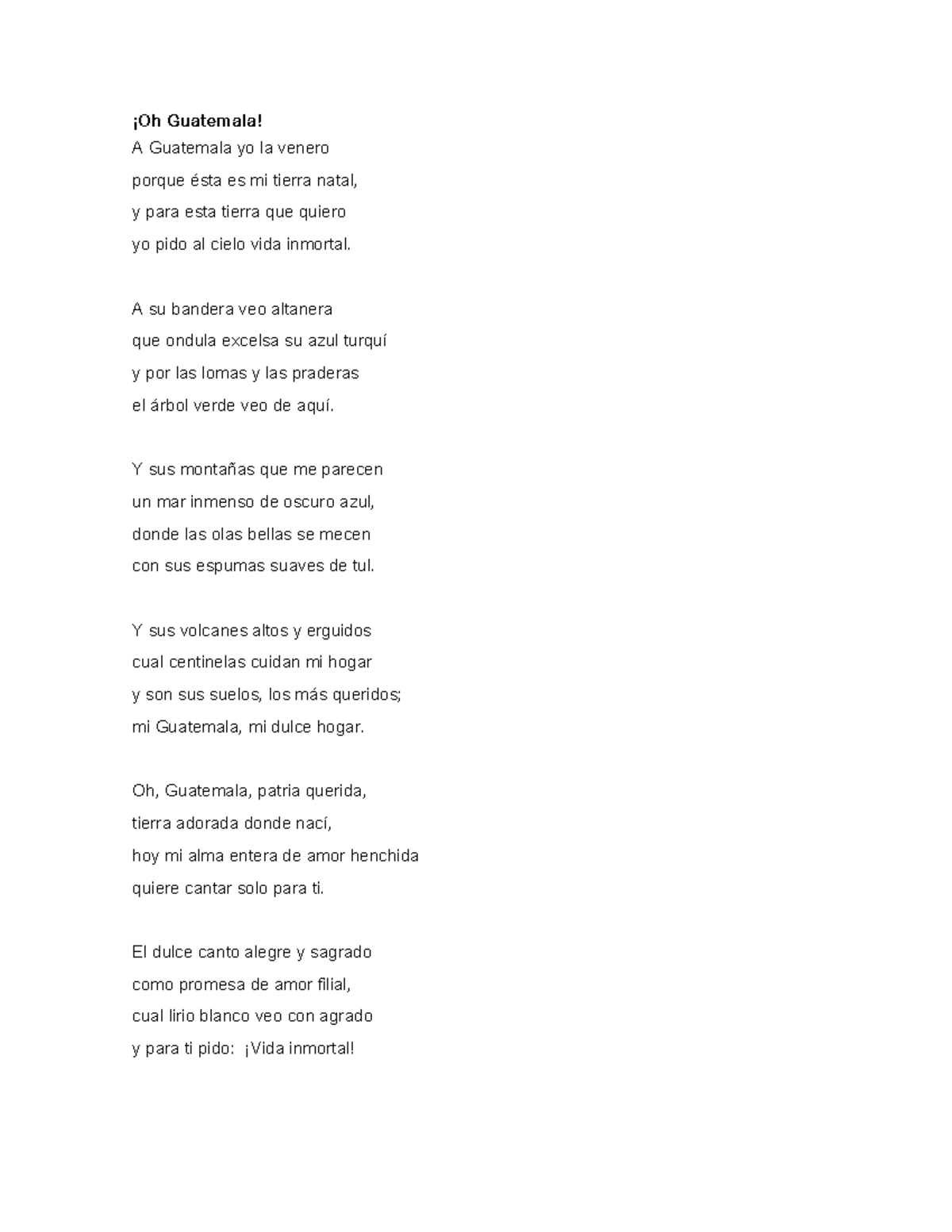 ¡Oh Guatemala!

A Guatemala yo la venero
porque ésta es mi tierra natal,
y para esta tierra que quiero
yo pido al cielo vida inmortal.

A su bandera veo altanera
que ondula excelsa su azul turquí
y por las lomas y las praderas
el árbol verde veo de aquí.

Y sus montañas que me parecen
un mar inmenso de oscuro azul,
donde las olas bellas se mecen
con sus espumas suaves de tul.

Y sus volcanes altos y erguidos
cual centinelas cuidan mi hogar
y son sus suelos, los más queridos;
mi Guatemala, mi dulce hogar.

Oh, Guatemala, patria querida,
tierra adorada donde nací,
hoy mi alma entera de amor henchida
quiere cantar solo para ti.

El dulce canto alegre y sagrado
como promesa de amor filial,
cual lirio blanco veo con agrado
y para ti pido: ¡Vida inmortal!